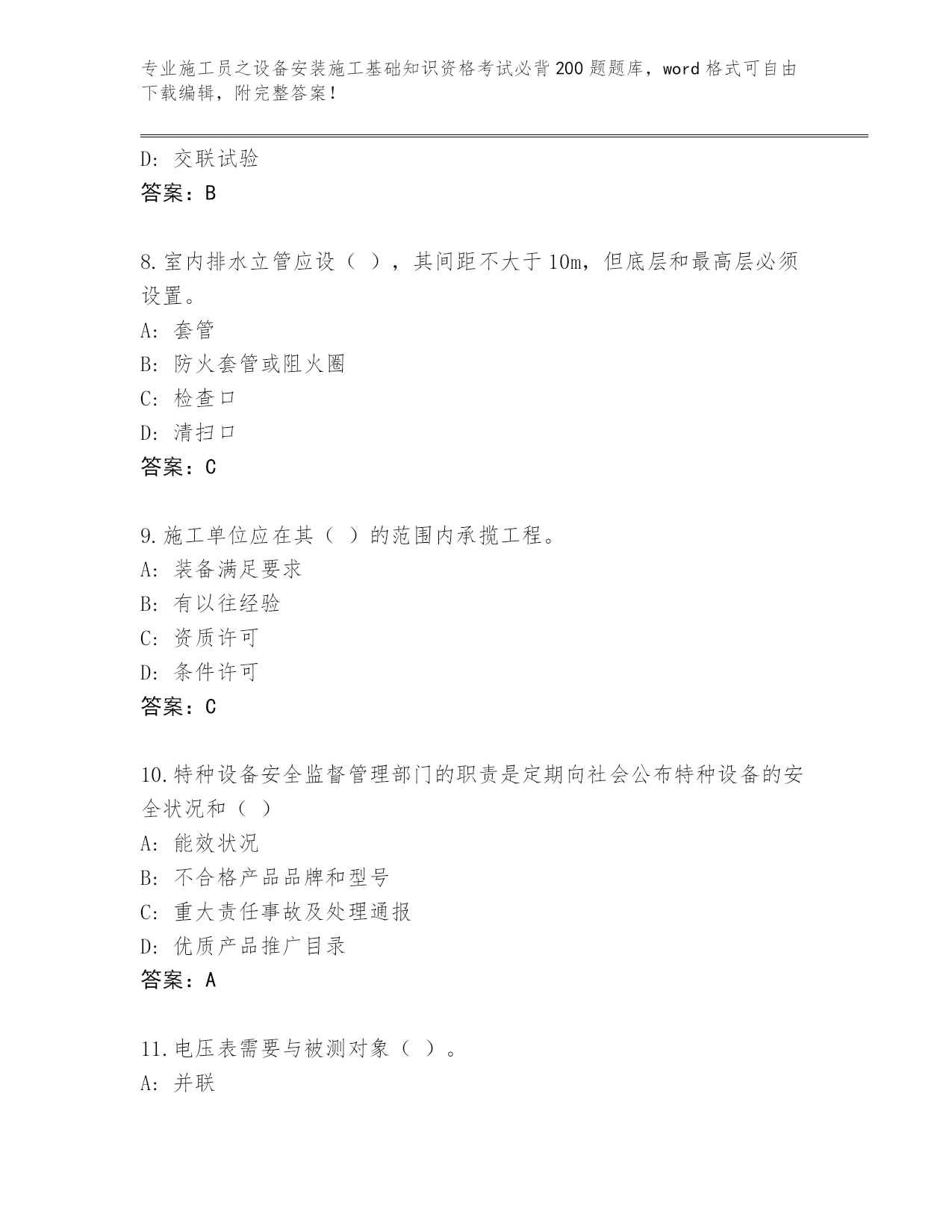 专业施工员之设备安装施工基础知识资格考试必背200题题库，word格式可自由下载编辑，附完整答案！

D：交联试验
答案：B

8.室内排水立管应设（ ），其间距不大于10m，但底层和最高层必须设置。
A：套管
B：防火套管或阻火圈
C：检查口
D：清扫口
答案：C

9.施工单位应在其（ ）的范围内承揽工程。
A：装备满足要求
B：有以往经验
C：资质许可
D：条件许可
答案：C

10.特种设备安全监督管理部门的职责是定期向社会公布特种设备的安全状况和（ ）
A：能效状况
B：不合格产品品牌和型号
C：重大责任事故及处理通报
D：优质产品推广目录
答案：A

11.电压表需要与被测对象（ ）。
A：并联